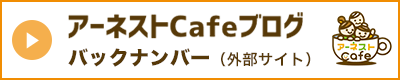 アーネストCafeブログ
バックナンバー（外部サイト）

アーネスト
Cafe